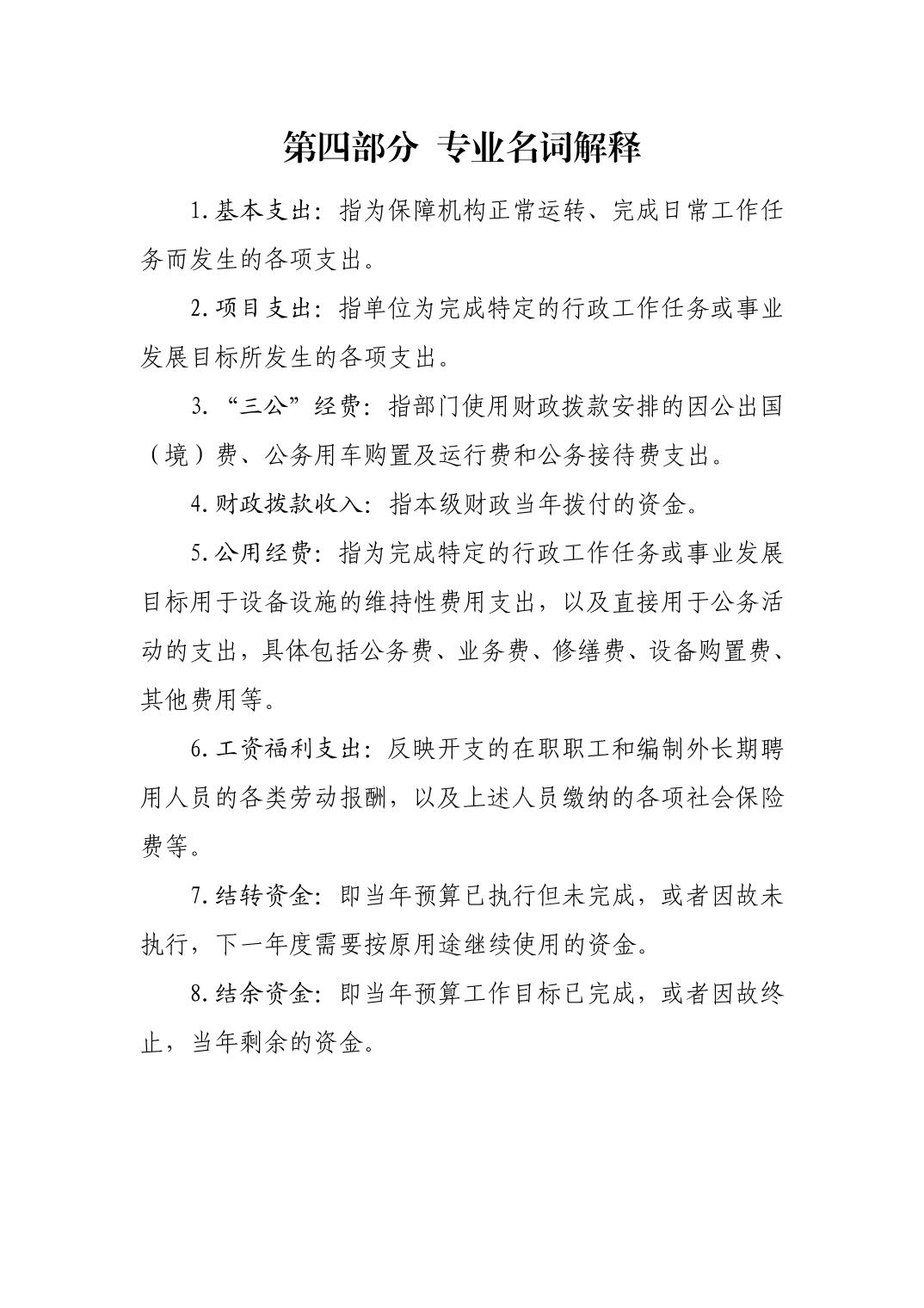 第四部分 专业名词解释

1.基本支出：指为保障机构正常运转、完成日常工作任务而发生的各项支出。

2.项目支出：指单位为完成特定的行政工作任务或事业发展目标所发生的各项支出。

3.“三公”经费：指部门使用财政拨款安排的因公出国（境）费、公务用车购置及运行费和公务接待费支出。

4.财政拨款收入：指本级财政当年拨付的资金。

5.公用经费：指为完成特定的行政工作任务或事业发展目标用于设备设施的维持性费用支出，以及直接用于公务活动的支出，具体包括公务费、业务费、修缮费、设备购置费、其他费用等。

6.工资福利支出：反映开支的在职职工和编制外长期聘用人员的各类劳动报酬，以及上述人员缴纳的各项社会保险费等。

7.结转资金：即当年预算已执行但未完成，或者因故未执行，下一年度需要按原用途继续使用的资金。

8.结余资金：即当年预算工作目标已完成，或者因故终止，当年剩余的资金。